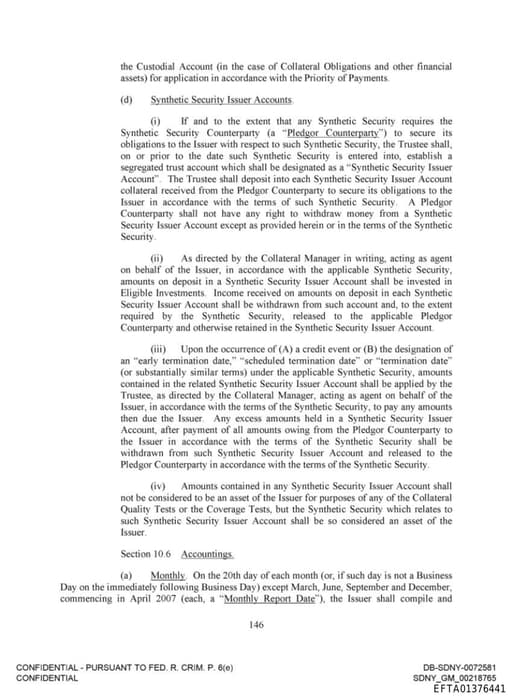 the Custodial Account (in the case of Collateral Obligations and other financial assets) for application in accordance with the Priority of Payments.

(d) Synthetic Security Issuer Accounts.

(i) If and to the extent that any Synthetic Security requires the Synthetic Security Counterparty (a "Pledgor Counterparty") to secure its obligations to the Issuer with respect to such Synthetic Security, the Trustee shall, on or prior to the date such Synthetic Security is entered into, establish a segregated trust account which shall be designated as a "Synthetic Security Issuer Account". The Trustee shall deposit into each Synthetic Security Issuer Account collateral received from the Pledgor Counterparty to secure its obligations to the Issuer in accordance with the terms of such Synthetic Security. A Pledgor Counterparty shall not have any right to withdraw money from a Synthetic Security Issuer Account except as provided herein or in the terms of the Synthetic Security.

(ii) As directed by the Collateral Manager in writing, acting as agent on behalf of the Issuer, in accordance with the applicable Synthetic Security, amounts on deposit in a Synthetic Security Issuer Account shall be invested in Eligible Investments. Income received on amounts on deposit in each Synthetic Security Issuer Account shall be withdrawn from such account and, to the extent required by the Synthetic Security, released to the applicable Pledgor Counterparty and otherwise retained in the Synthetic Security Issuer Account.

(iii) Upon the occurrence of (A) a credit event or (B) the designation of an "early termination date," "scheduled termination date" or "termination date" (or substantially similar terms) under the applicable Synthetic Security, amounts contained in the related Synthetic Security Issuer Account shall be applied by the Trustee, as directed by the Collateral Manager, acting as agent on behalf of the Issuer, in accordance with the terms of the Synthetic Security, to pay any amounts then due the Issuer. Any excess amounts held in a Synthetic Security Issuer Account, after payment of all amounts owing from the Pledgor Counterparty to the Issuer in accordance with the terms of the Synthetic Security shall be withdrawn from such Synthetic Security Issuer Account and released to the Pledgor Counterparty in accordance with the terms of the Synthetic Security.

(iv) Amounts contained in any Synthetic Security Issuer Account shall not be considered to be an asset of the Issuer for purposes of any of the Collateral Quality Tests or the Coverage Tests, but the Synthetic Security which relates to such Synthetic Security Issuer Account shall be so considered an asset of the Issuer.

Section 10.6 Accountings.

(a) Monthly. On the 20th day of each month (or, if such day is not a Business Day on the immediately following Business Day) except March, June, September and December, commencing in April 2007 (each, a "Monthly Report Date"), the Issuer shall compile and

146

CONFIDENTIAL - PURSUANT TO FED. R. CRIM. P. 6(e)
CONFIDENTIAL

DB-SDNY-0072581
SDNY_GM_00218765
EFTA01376441